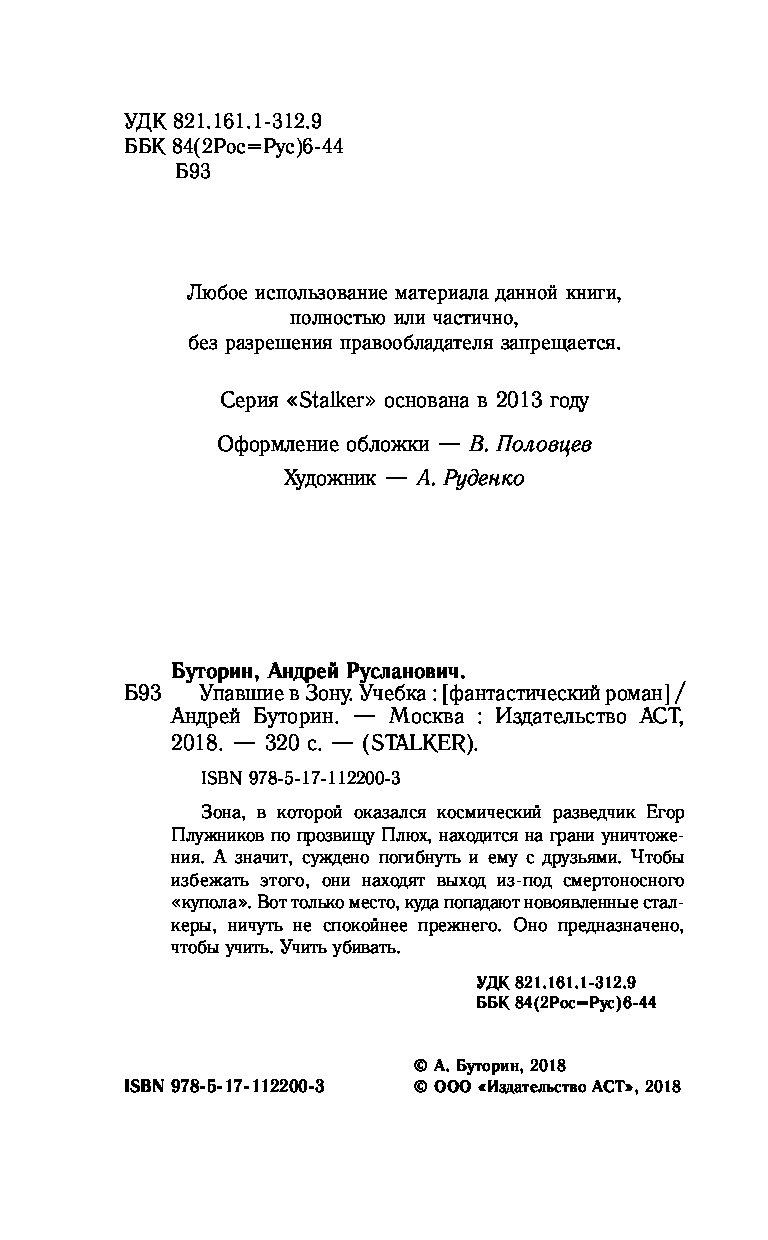 УДК 821.161.1-312.9
ББК 84(2Рос=Рус)6-44
Б93

Любое использование материала данной книги, полностью или частично, без разрешения правообладателя запрещается.

Серия «Stalker» основана в 2013 году

Оформление обложки — В. Половцев

Художник — А. Руденко

Буторин, Андрей Русланович.
Б93 Упавшие в Зону. Учебка : [фантастический роман] / Андрей Буторин. — Москва : Издательство АСТ, 2018. — 320 с. — (STALKER).

ISBN 978-5-17-112200-3

Зона, в которой оказался космический разведчик Егор Плужников по прозвищу Плюх, находится на грани уничтожения. А значит, суждено погибнуть и ему с друзьями. Чтобы избежать этого, они находят выход из-под смертоносного «купола». Вот только место, куда попадают новоявленные сталкеры, ничуть не спокойнее прежнего. Оно предназначено, чтобы учить. Учить убивать.

УДК 821.161.1-312.9
ББК 84(2Рос=Рус)6-44

ISBN 978-5-17-112200-3

© А. Буторин, 2018
© ООО «Издательство АСТ», 2018